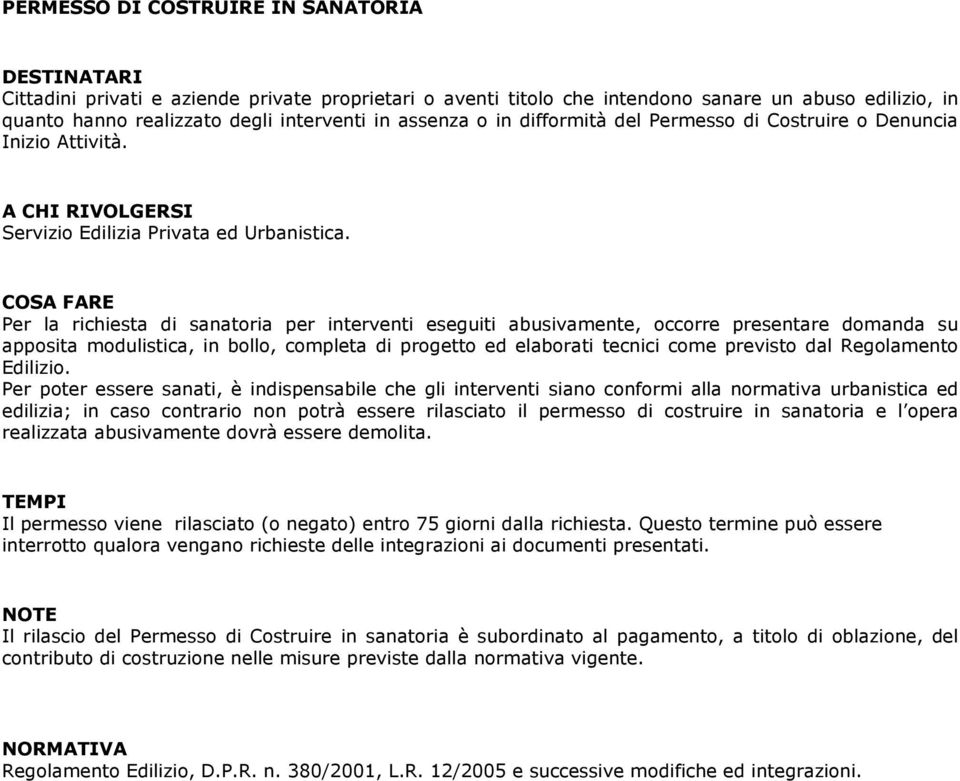 PERMESSO DI COSTRUIRE IN SANATORIA

DESTINATARI
Cittadini privati e aziende private proprietari o aventi titolo che intendono sanare un abuso edilizio, in quanto hanno realizzato degli interventi in assenza o in difformità del Permesso di Costruire o Denuncia Inizio Attività.

A CHI RIVOLGERSI
Servizio Edilizia Privata ed Urbanistica.

COSA FARE
Per la richiesta di sanatoria per interventi eseguiti abusivamente, occorre presentare domanda su apposita modulistica, in bollo, completa di progetto ed elaborati tecnici come previsto dal Regolamento Edilizio.
Per poter essere sanati, è indispensabile che gli interventi siano conformi alla normativa urbanistica ed edilizia; in caso contrario non potrà essere rilasciato il permesso di costruire in sanatoria e l'opera realizzata abusivamente dovrà essere demolita.

TEMPI
Il permesso viene rilasciato (o negato) entro 75 giorni dalla richiesta. Questo termine può essere interrotto qualora vengano richieste delle integrazioni ai documenti presentati.

NOTE
Il rilascio del Permesso di Costruire in sanatoria è subordinato al pagamento, a titolo di oblazione, del contributo di costruzione nelle misure previste dalla normativa vigente.

NORMATIVA
Regolamento Edilizio, D.P.R. n. 380/2001, L.R. 12/2005 e successive modifiche ed integrazioni.